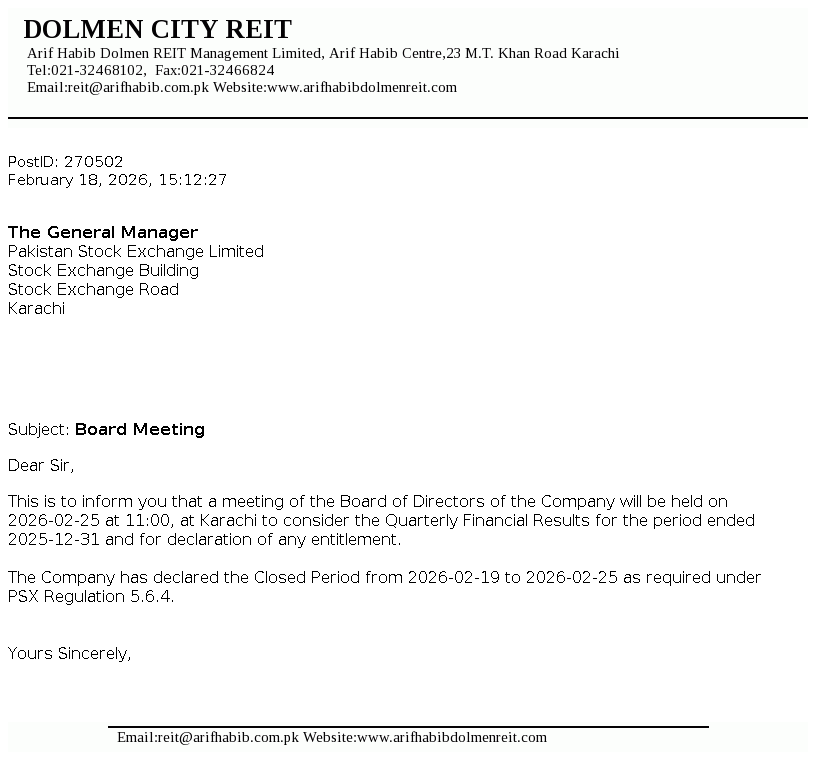 DOLMEN CITY REIT
Arif Habib Dolmen REIT Management Limited, Arif Habib Centre,23 M.T. Khan Road Karachi
Tel:021-32468102, Fax:021-32466824
Email:reit@arifhabib.com.pk Website:www.arifhabibdolmenreit.com

PostID: 270502
February 18, 2026, 15:12:27

The General Manager
Pakistan Stock Exchange Limited
Stock Exchange Building
Stock Exchange Road
Karachi

Subject: Board Meeting

Dear Sir,

This is to inform you that a meeting of the Board of Directors of the Company will be held on 2026-02-25 at 11:00, at Karachi to consider the Quarterly Financial Results for the period ended 2025-12-31 and for declaration of any entitlement.

The Company has declared the Closed Period from 2026-02-19 to 2026-02-25 as required under PSX Regulation 5.6.4.

Yours Sincerely,

Email:reit@arifhabib.com.pk Website:www.arifhabibdolmenreit.com